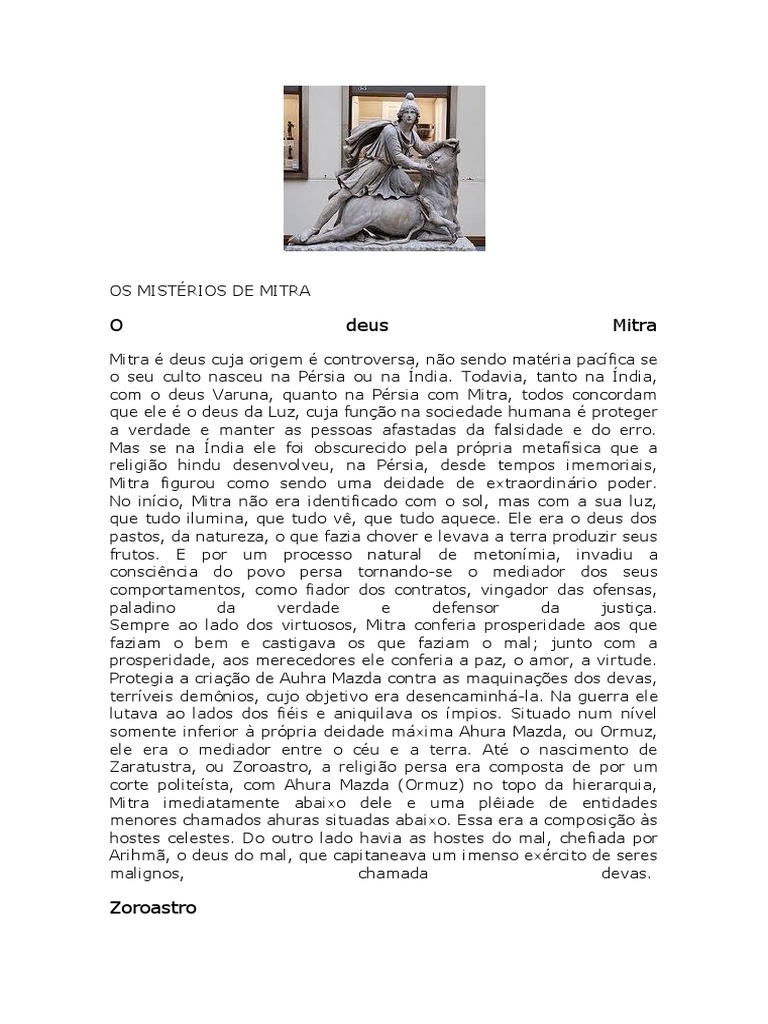 OS MISTÉRIOS DE MITRA

O deus Mitra

Mitra é deus cuja origem é controversa, não sendo matéria pacífica se o seu culto nasceu na Pérsia ou na Índia. Todavia, tanto na Índia, com o deus Varuna, quanto na Pérsia com Mitra, todos concordam que ele é o deus da Luz, cuja função na sociedade humana é proteger a verdade e manter as pessoas afastadas da falsidade e do erro. Mas se na Índia ele foi obscurecido pela própria metafísica que a religião hindu desenvolveu, na Pérsia, desde tempos imemoriais, Mitra figurou como sendo uma deidade de extraordinário poder. No início, Mitra não era identificado com o sol, mas com a sua luz, que tudo ilumina, que tudo vê, que tudo aquece. Ele era o deus dos pastos, da natureza, o que fazia chover e levava a terra produzir seus frutos. E por um processo natural de metonímia, invadiu a consciência do povo persa tornando-se o mediador dos seus comportamentos, como fiador dos contratos, vingador das ofensas, paladino da verdade e defensor da justiça. Sempre ao lado dos virtuosos, Mitra conferia prosperidade aos que faziam o bem e castigava os que faziam o mal; junto com a prosperidade, aos merecedores ele conferia a paz, o amor, a virtude. Protegia a criação de Auhra Mazda contra as maquinações dos devas, terríveis demônios, cujo objetivo era desencaminhá-la. Na guerra ele lutava ao lados dos fiéis e aniquilava os ímpios. Situado num nível somente inferior à própria deidade máxima Ahura Mazda, ou Ormuz, ele era o mediador entre o céu e a terra. Até o nascimento de Zaratustra, ou Zoroastro, a religião persa era composta de por um corte politeísta, com Ahura Mazda (Ormuz) no topo da hierarquia, Mitra imediatamente abaixo dele e uma plêiade de entidades menores chamados ahuras situadas abaixo. Essa era a composição às hostes celestes. Do outro lado havia as hostes do mal, chefiada por Arihmã, o deus do mal, que capitaneava um imenso exército de seres malignos, chamada devas.

Zoroastro